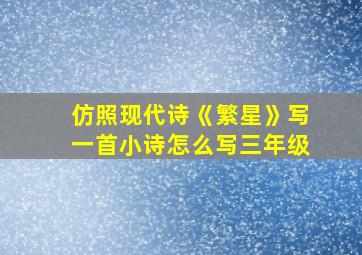 仿照现代诗《繁星》写一首小诗怎么写三年级